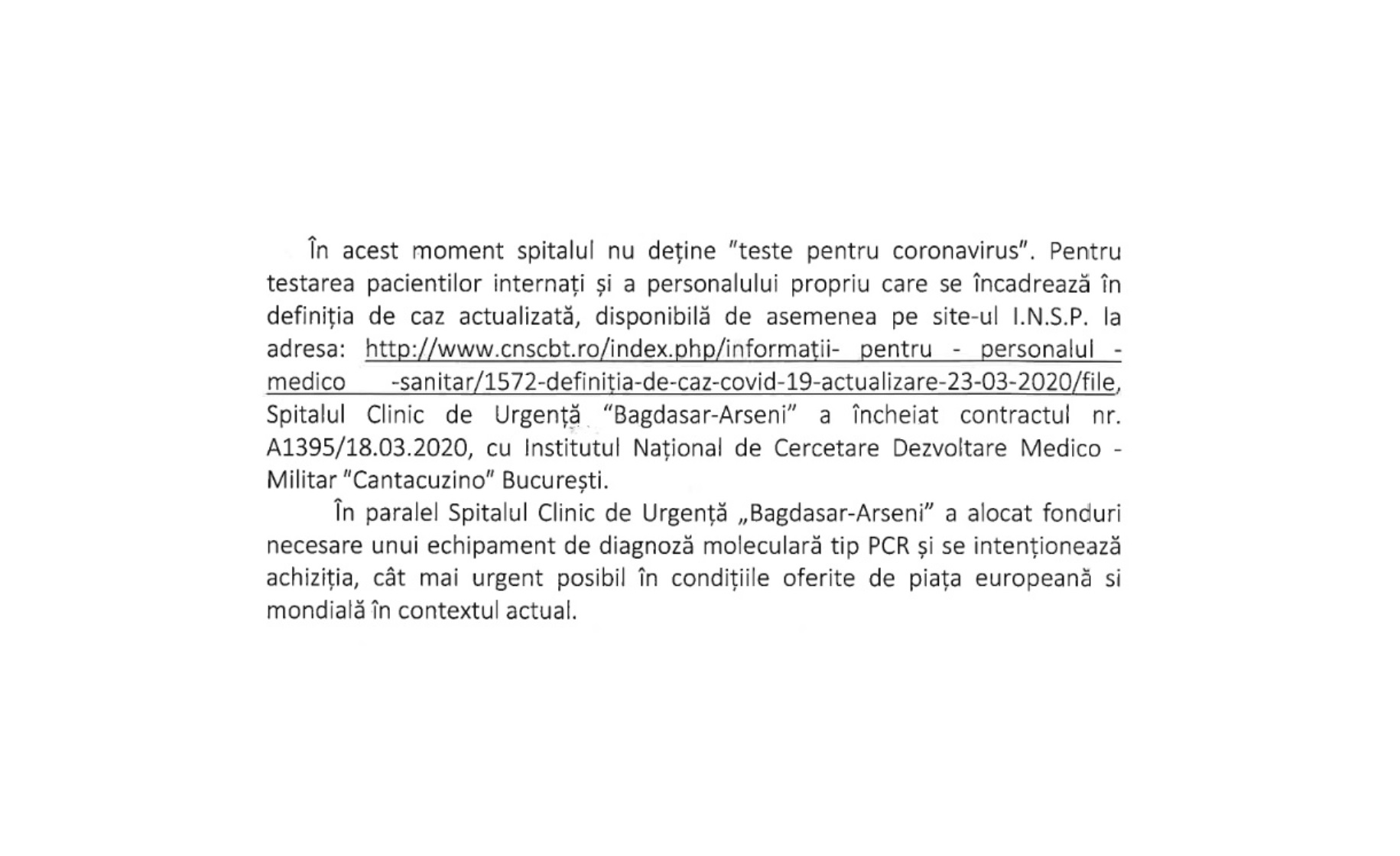 În acest moment spitalul nu deține "teste pentru coronavirus". Pentru testarea pacientilor internați și a personalului propriu care se încadrează în definiția de caz actualizată, disponibilă de asemenea pe site-ul I.N.S.P. la adresa: http://www.cnscbt.ro/index.php/informații- pentru - personalul - medico -sanitar/1572-definiția-de-caz-covid-19-actualizare-23-03-2020/file, Spitalul Clinic de Urgență "Bagdasar-Arseni" a încheiat contractul nr. A1395/18.03.2020, cu Institutul Național de Cercetare Dezvoltare Medico - Militar "Cantacuzino" București.

În paralel Spitalul Clinic de Urgență „Bagdasar-Arseni" a alocat fonduri necesare unui echipament de diagnoză moleculară tip PCR și se intenționează achiziția, cât mai urgent posibil în condițiile oferite de piața europeană si mondială în contextul actual.